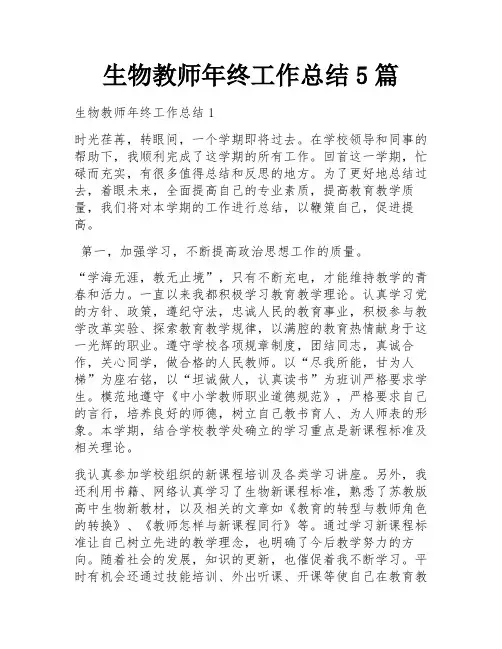 生物教师年终工作总结 5 篇

生物教师年终工作总结 1

时光荏苒，转眼间，一个学期即将过去。在学校领导和同事的帮助下，我顺利完成了这学期的所有工作。回首这一学期，忙碌而充实，有很多值得总结和反思的地方。为了更好地总结过去，着眼未来，全面提高自己的专业素质，提高教育教学质量，我们将对本学期的工作进行总结，以鞭策自己，促进提高。

第一，加强学习，不断提高政治思想工作的质量。

“学海无涯，教无止境”，只有不断充电，才能维持教学的青春和活力。一直以来我都积极学习教育教学理论。认真学习党的方针、政策，遵纪守法，忠诚人民的教育事业，积极参与教学改革实验、探索教育教学规律，以满腔的教育热情献身于这一光辉的职业。遵守学校各项规章制度，团结同志，真诚合作，关心同学，做合格的人民教师。以“尽我所能，甘为人梯”为座右铭，以“坦诚做人，认真读书”为班训严格要求学生。模范地遵守《中小学教师职业道德规范》，严格要求自己的言行，培养良好的师德，树立自己教书育人、为人师表的形象。本学期，结合学校教学处确立的学习重点是新课程标准及相关理论。

我认真参加学校组织的新课程培训及各类学习讲座。另外，我还利用书籍、网络认真学习了生物新课程标准，熟悉了苏教版高中生物新教材，以及相关的文章如《教育的转型与教师角色的转换》、《教师怎样与新课程同行》等。通过学习新课程标准让自己树立先进的教学理念，也明确了今后教学努力的方向。随着社会的发展，知识的更新，也催促着我不断学习。平时有机会还通过技能培训、外出听课、开课等使自己在教育教